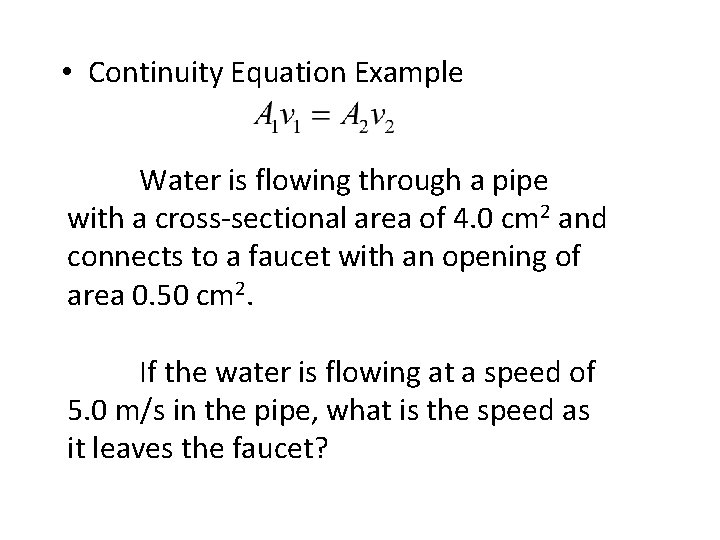 • Continuity Equation Example

$A_1v_1 = A_2v_2$

Water is flowing through a pipe with a cross-sectional area of 4.0 $cm^2$ and connects to a faucet with an opening of area 0.50 $cm^2$.

If the water is flowing at a speed of 5.0 m/s in the pipe, what is the speed as it leaves the faucet?